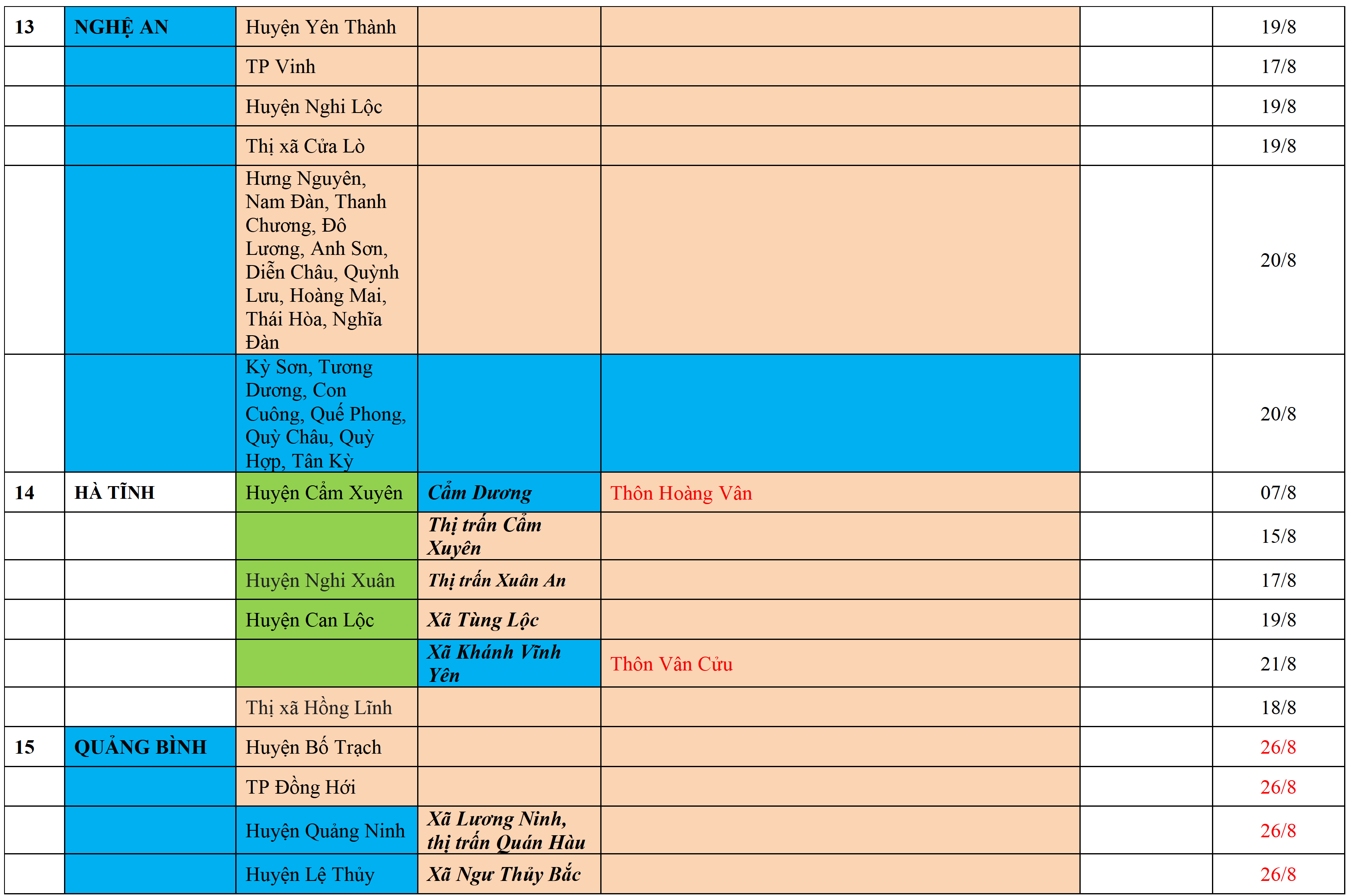 | 13 | NGHỆ AN | Huyện Yên Thành |  |  |  | 19/8 |
|---|---|---|---|---|---|---|
|  |  | TP Vinh |  |  |  | 17/8 |
|  |  | Huyện Nghi Lộc |  |  |  | 19/8 |
|  |  | Thị xã Cửa Lò |  |  |  | 19/8 |
|  |  | Hưng Nguyên, Nam Đàn, Thanh Chương, Đô Lương, Anh Sơn, Diễn Châu, Quỳnh Lưu, Hoàng Mai, Thái Hòa, Nghĩa Đàn |  |  |  | 20/8 |
|  |  | Kỳ Sơn, Tương Dương, Con Cuông, Quế Phong, Quỳ Châu, Quỳ Hợp, Tân Kỳ |  |  |  | 20/8 |
| 14 | HÀ TĨNH | Huyện Cẩm Xuyên | Cẩm Dương | Thôn Hoàng Vân |  | 07/8 |
|  |  |  | Thị trấn Cẩm Xuyên |  |  | 15/8 |
|  |  | Huyện Nghi Xuân | Thị trấn Xuân An |  |  | 17/8 |
|  |  | Huyện Can Lộc | Xã Tùng Lộc |  |  | 19/8 |
|  |  |  | Xã Khánh Vĩnh Yên | Thôn Vân Cửu |  | 21/8 |
|  |  | Thị xã Hồng Lĩnh |  |  |  | 18/8 |
| 15 | QUẢNG BÌNH | Huyện Bố Trạch |  |  |  | 26/8 |
|  |  | TP Đồng Hới |  |  |  | 26/8 |
|  |  | Huyện Quảng Ninh | Xã Lương Ninh, thị trấn Quán Hàu |  |  | 26/8 |
|  |  | Huyện Lệ Thủy | Xã Ngư Thủy Bắc |  |  | 26/8 |